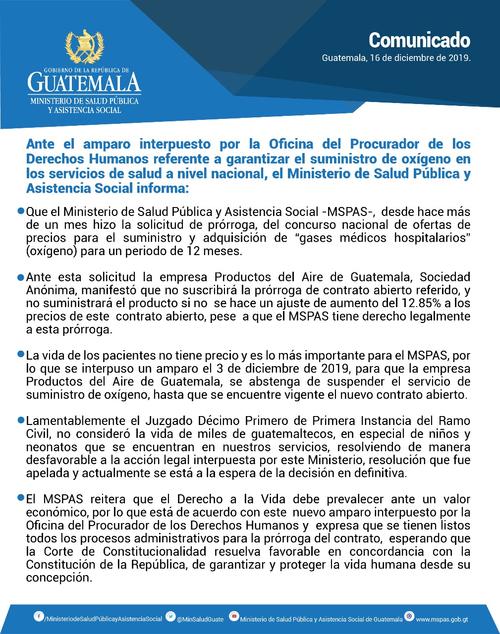 GOBIERNO DE LA REPÚBLICA DE
GUATEMALA
MINISTERIO DE SALUD PÚBLICA Y ASISTENCIA SOCIAL

Comunicado
Guatemala, 16 de diciembre de 2019.

Ante el amparo interpuesto por la Oficina del Procurador de los Derechos Humanos referente a garantizar el suministro de oxígeno en los servicios de salud a nivel nacional, el Ministerio de Salud Pública y Asistencia Social informa:

Que el Ministerio de Salud Pública y Asistencia Social -MSPAS-, desde hace más de un mes hizo la solicitud de prórroga, del concurso nacional de ofertas de precios para el suministro y adquisición de "gases médicos hospitalarios" (oxígeno) para un periodo de 12 meses.

Ante esta solicitud la empresa Productos del Aire de Guatemala, Sociedad Anónima, manifestó que no suscribirá la prórroga de contrato abierto referido, y no suministrará el producto si no se hace un ajuste de aumento del 12.85% a los precios de este contrato abierto, pese a que el MSPAS tiene derecho legalmente a esta prórroga.

La vida de los pacientes no tiene precio y es lo más importante para el MSPAS, por lo que se interpuso un amparo el 3 de diciembre de 2019, para que la empresa Productos del Aire de Guatemala, se abstenga de suspender el servicio de suministro de oxígeno, hasta que se encuentre vigente el nuevo contrato abierto.

Lamentablemente el Juzgado Décimo Primero de Primera Instancia del Ramo Civil, no consideró la vida de miles de guatemaltecos, en especial de niños y neonatos que se encuentran en nuestros servicios, resolviendo de manera desfavorable a la acción legal interpuesta por este Ministerio, resolución que fue apelada y actualmente se está a la espera de la decisión en definitiva.

El MSPAS reitera que el Derecho a la Vida debe prevalecer ante un valor económico, por lo que está de acuerdo con este nuevo amparo interpuesto por la Oficina del Procurador de los Derechos Humanos y expresa que se tienen listos todos los procesos administrativos para la prórroga del contrato, esperando que la Corte de Constitucionalidad resuelva favorable en concordancia con la Constitución de la República, de garantizar y proteger la vida humana desde su concepción.

/MinisteriodeSaludPúblicayAsistenciaSocial @MinSaludGuate Ministerio de Salud Pública y Asistencia Social de Guatemala www.mspas.gob.gt